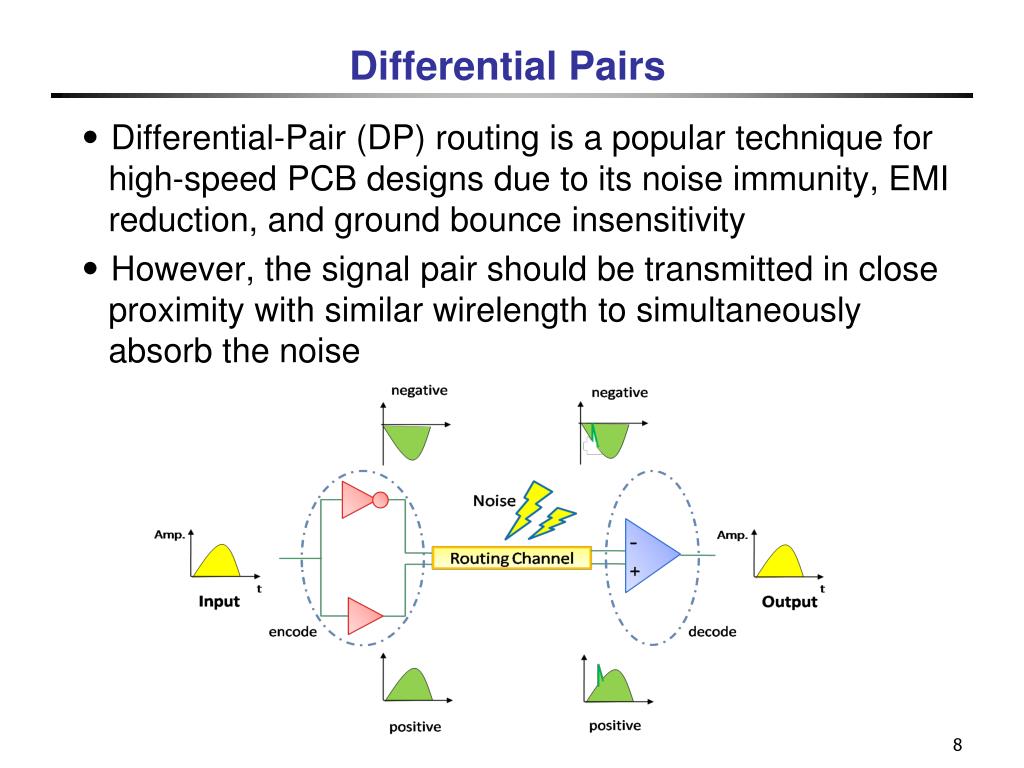 Differential Pairs

• Differential-Pair (DP) routing is a popular technique for high-speed PCB designs due to its noise immunity, EMI reduction, and ground bounce insensitivity

• However, the signal pair should be transmitted in close proximity with similar wirelength to simultaneously absorb the noise

negative

negative

Noise

Amp.

t

Input

encode

Routing Channel

-

+

Amp.

t

Output

decode

positive

positive

8